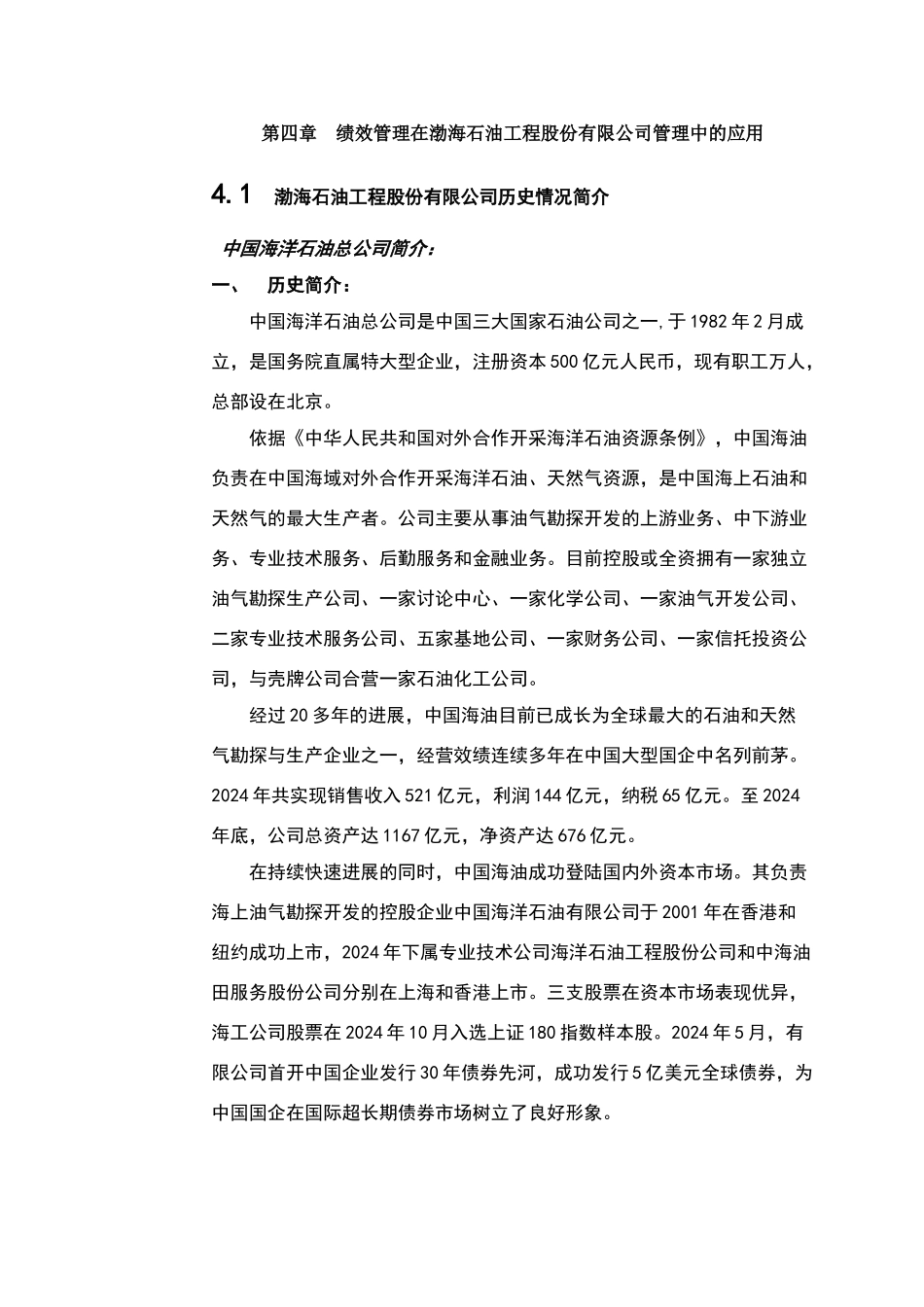 第四章　绩效管理在渤海石油工程股份有限公司管理中的应用

4.1　渤海石油工程股份有限公司历史情况简介

中国海洋石油总公司简介：

一、　历史简介：

中国海洋石油总公司是中国三大国家石油公司之一,于1982年2月成立，是国务院直属特大型企业，注册资本500亿元人民币，现有职工万人，总部设在北京。

依据《中华人民共和国对外合作开采海洋石油资源条例》，中国海油负责在中国海域对外合作开采海洋石油、天然气资源，是中国海上石油和天然气的最大生产者。公司主要从事油气勘探开发的上游业务、中下游业务、专业技术服务、后勤服务和金融业务。目前控股或全资拥有一家独立油气勘探生产公司、一家讨论中心、一家化学公司、一家油气开发公司、二家专业技术服务公司、五家基地公司、一家财务公司、一家信托投资公司，与壳牌公司合营一家石油化工公司。

经过20多年的进展，中国海油目前已成长为全球最大的石油和天然气勘探与生产企业之一，经营效绩连续多年在中国大型国企中名列前茅。2024年共实现销售收入521亿元，利润144亿元，纳税65亿元。至2024年底，公司总资产达1167亿元，净资产达676亿元。

在持续快速进展的同时，中国海油成功登陆国内外资本市场。其负责海上油气勘探开发的控股企业中国海洋石油有限公司于2001年在香港和纽约成功上市，2024年下属专业技术公司海洋石油工程股份公司和中海油田服务股份公司分别在上海和香港上市。三支股票在资本市场表现优异，海工公司股票在2024年10月入选上证180指数样本股。2024年5月，有限公司首开中国企业发行30年债券先河，成功发行5亿美元全球债券，为中国国企在国际超长期债券市场树立了良好形象。